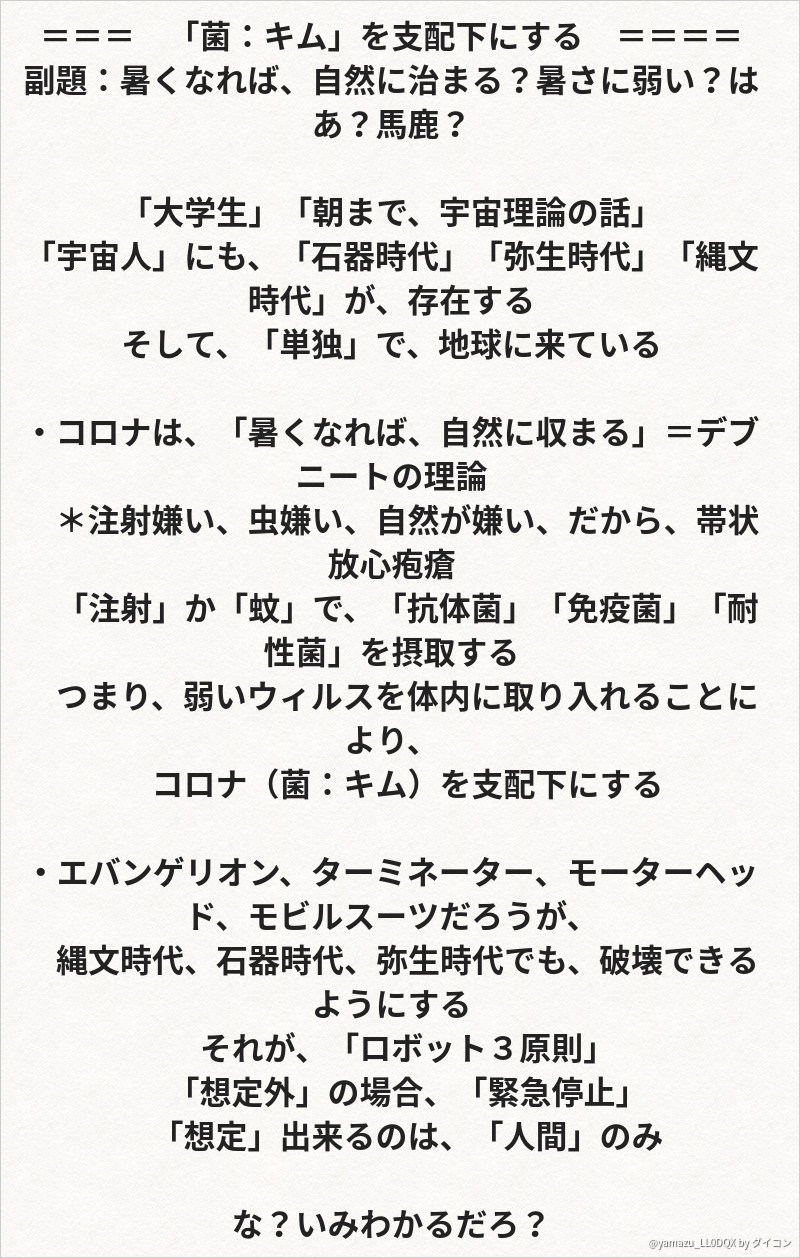 ＝＝＝　「菌：キム」を支配下にする　＝＝＝＝
副題：暑くなれば、自然に治まる？暑さに弱い？はあ？馬鹿？

「大学生」「朝まで、宇宙理論の話」
「宇宙人」にも、「石器時代」「弥生時代」「縄文時代」が、存在する
そして、「単独」で、地球に来ている

・コロナは、「暑くなれば、自然に収まる」＝デブニートの理論
＊注射嫌い、虫嫌い、自然が嫌い、だから、帯状放心疱瘡
「注射」か「蚊」で、「抗体菌」「免疫菌」「耐性菌」を摂取する
つまり、弱いウィルスを体内に取り入れることにより、
コロナ（菌：キム）を支配下にする

・エバンゲリオン、ターミネーター、モーターヘッド、モビルスーツだろうが、
縄文時代、石器時代、弥生時代でも、破壊できるようにする
それが、「ロボット３原則」
「想定外」の場合、「緊急停止」
「想定」出来るのは、「人間」のみ

な？いみわかるだろ？

@yamazu_LL0DQX by ダイコン